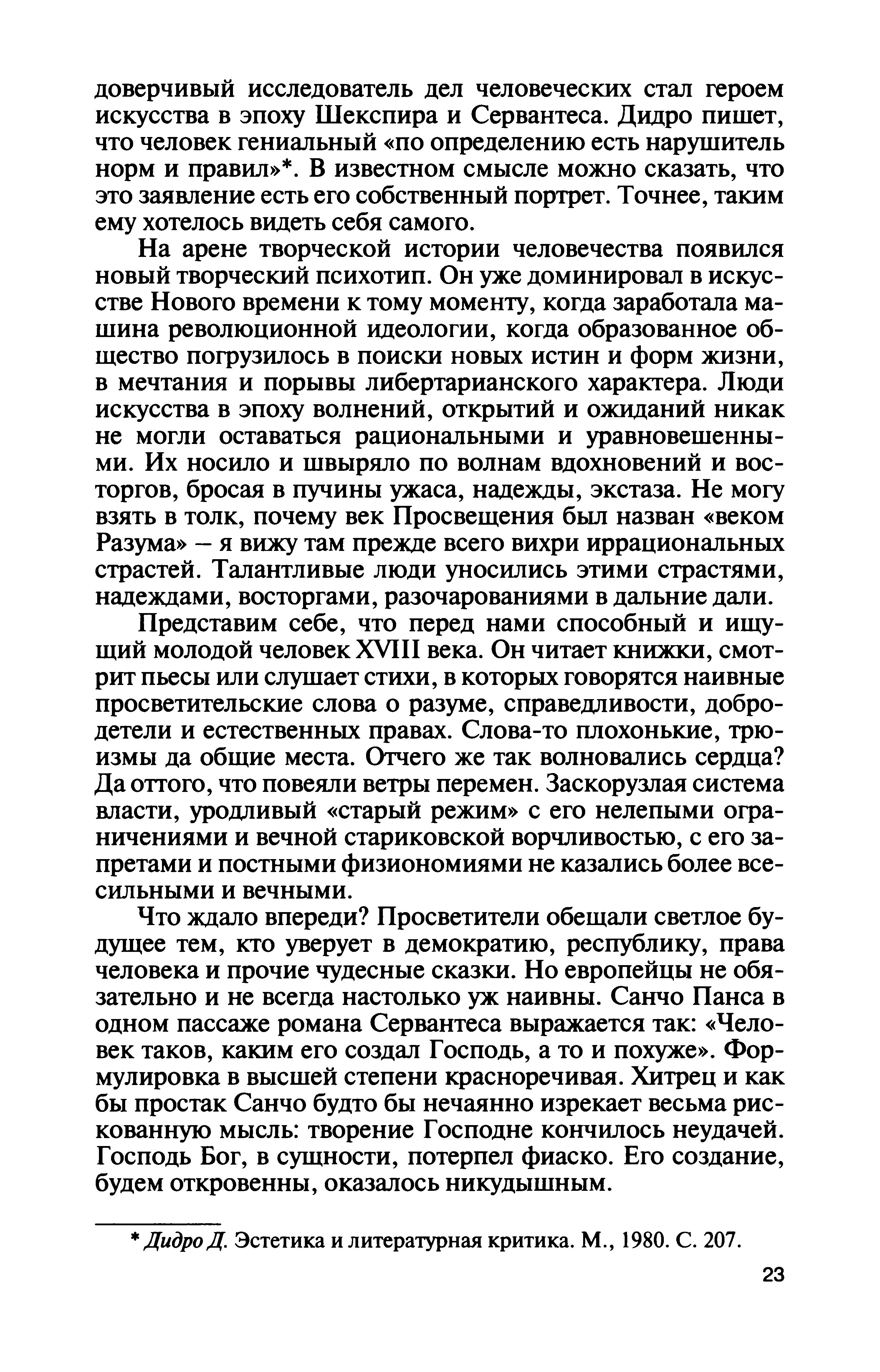 доверчивый исследователь дел человеческих стал героем искусства в эпоху Шекспира и Сервантеса. Дидро пишет, что человек гениальный «по определению есть нарушитель норм и правил»*. В известном смысле можно сказать, что это заявление есть его собственный портрет. Точнее, таким ему хотелось видеть себя самого.

На арене творческой истории человечества появился новый творческий психотип. Он уже доминировал в искусстве Нового времени к тому моменту, когда заработала машина революционной идеологии, когда образованное общество погрузилось в поиски новых истин и форм жизни, в мечтания и порывы либертарианского характера. Люди искусства в эпоху волнений, открытий и ожиданий никак не могли оставаться рациональными и уравновешенными. Их носило и швыряло по волнам вдохновений и восторгов, бросая в пучины ужаса, надежды, экстаза. Не могу взять в толк, почему век Просвещения был назван «веком Разума» – я вижу там прежде всего вихри иррациональных страстей. Талантливые люди уносились этими страстями, надеждами, восторгами, разочарованиями в дальние дали.

Представим себе, что перед нами способный и ищущий молодой человек XVIII века. Он читает книжки, смотрит пьесы или слушает стихи, в которых говорятся наивные просветительские слова о разуме, справедливости, добродетели и естественных правах. Слова-то плохонькие, трюизмы да общие места. Отчего же так волновались сердца? Да оттого, что повеяли ветры перемен. Заскорузлая система власти, уродливый «старый режим» с его нелепыми ограничениями и вечной стариковской ворчливостью, с его запретами и постными физиономиями не казались более всесильными и вечными.

Что ждало впереди? Просветители обещали светлое будущее тем, кто уверует в демократию, республику, права человека и прочие чудесные сказки. Но европейцы не обязательно и не всегда настолько уж наивны. Санчо Панса в одном пассаже романа Сервантеса выражается так: «Человек таков, каким его создал Господь, а то и похуже». Формулировка в высшей степени красноречивая. Хитрец и как бы простак Санчо будто бы нечаянно изрекает весьма рискованную мысль: творение Господне кончилось неудачей. Господь Бог, в сущности, потерпел фиаско. Его создание, будем откровенны, оказалось никудышным.

* Дидро Д. Эстетика и литературная критика. М., 1980. С. 207.

23